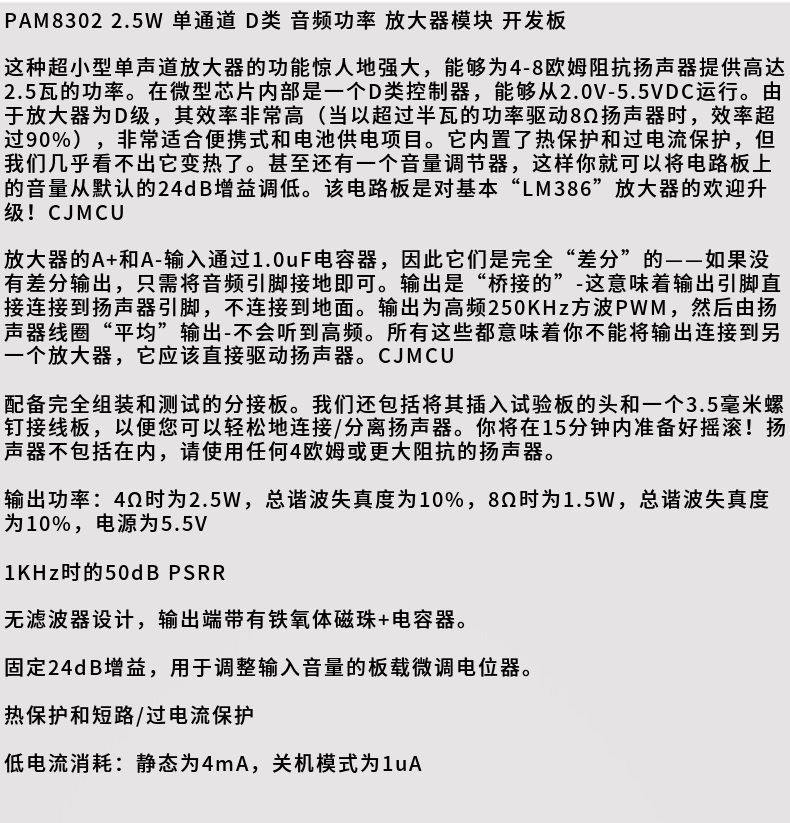 PAM8302 2.5W 单通道 D类 音频功率 放大器模块 开发板

这种超小型单声道放大器的功能惊人地强大，能够为4-8欧姆阻抗扬声器提供高达2.5瓦的功率。在微型芯片内部是一个D类控制器，能够从2.0V-5.5VDC运行。由于放大器为D级，其效率非常高（当以超过半瓦的功率驱动8Ω扬声器时，效率超过90%），非常适合便携式和电池供电项目。它内置了热保护和过电流保护，但我们几乎看不出它变热了。甚至还有一个音量调节器，这样你就可以将电路板上的音量从默认的24dB增益调低。该电路板是对基本“LM386”放大器的欢迎升级！CJMCU

放大器的A+和A-输入通过1.0uF电容器，因此它们是完全“差分”的——如果没有差分输出，只需将音频引脚接地即可。输出是“桥接的”-这意味着输出引脚直接连接到扬声器引脚，不连接到地面。输出为高频250KHz方波PWM，然后由扬声器线圈“平均”输出-不会听到高频。所有这些都意味着你不能将输出连接到另一个放大器，它应该直接驱动扬声器。CJMCU

配备完全组装和测试的分接板。我们还包括将其插入试验板的头和一个3.5毫米螺钉接线板，以便您可以轻松地连接/分离扬声器。你将在15分钟内准备好摇滚！扬声器不包括在内，请使用任何4欧姆或更大阻抗的扬声器。

输出功率：4Ω时为2.5W，总谐波失真度为10%，8Ω时为1.5W，总谐波失真度为10%，电源为5.5V

1KHz时的50dB PSRR

无滤波器设计，输出端带有铁氧体磁珠+电容器。

固定24dB增益，用于调整输入音量的板载微调电位器。

热保护和短路/过电流保护

低电流消耗：静态为4mA，关机模式为1uA